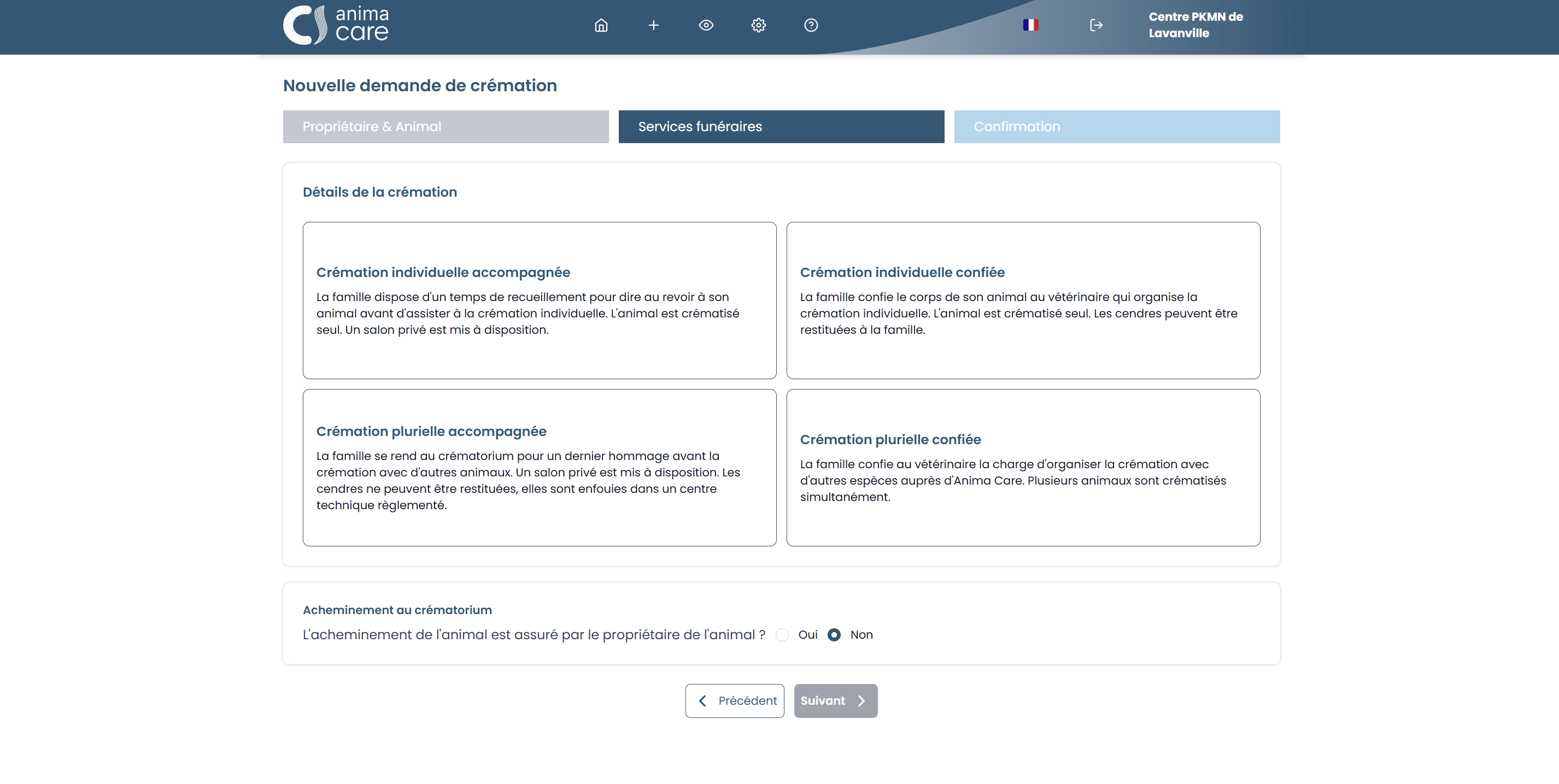 anima care

Centre PKMN de Lavanville

Nouvelle demande de crémation

Propriétaire & Animal

Services funéraires

Confirmation

Détails de la crémation

Crémation individuelle accompagnée

La famille dispose d'un temps de recueillement pour dire au revoir à son animal avant d'assister à la crémation individuelle. L'animal est crématisé seul. Un salon privé est mis à disposition.

Crémation individuelle confiée

La famille confie le corps de son animal au vétérinaire qui organise la crémation individuelle. L'animal est crématisé seul. Les cendres peuvent être restituées à la famille.

Crémation plurielle accompagnée

La famille se rend au crématorium pour un dernier hommage avant la crémation avec d'autres animaux. Un salon privé est mis à disposition. Les cendres ne peuvent être restituées, elles sont enfouies dans un centre technique règlementé.

Crémation plurielle confiée

La famille confie au vétérinaire la charge d'organiser la crémation avec d'autres espèces auprès d'Anima Care. Plusieurs animaux sont crématisés simultanément.

Acheminement au crématorium

L'acheminement de l'animal est assuré par le propriétaire de l'animal ? Oui Non

Précédent

Suivant